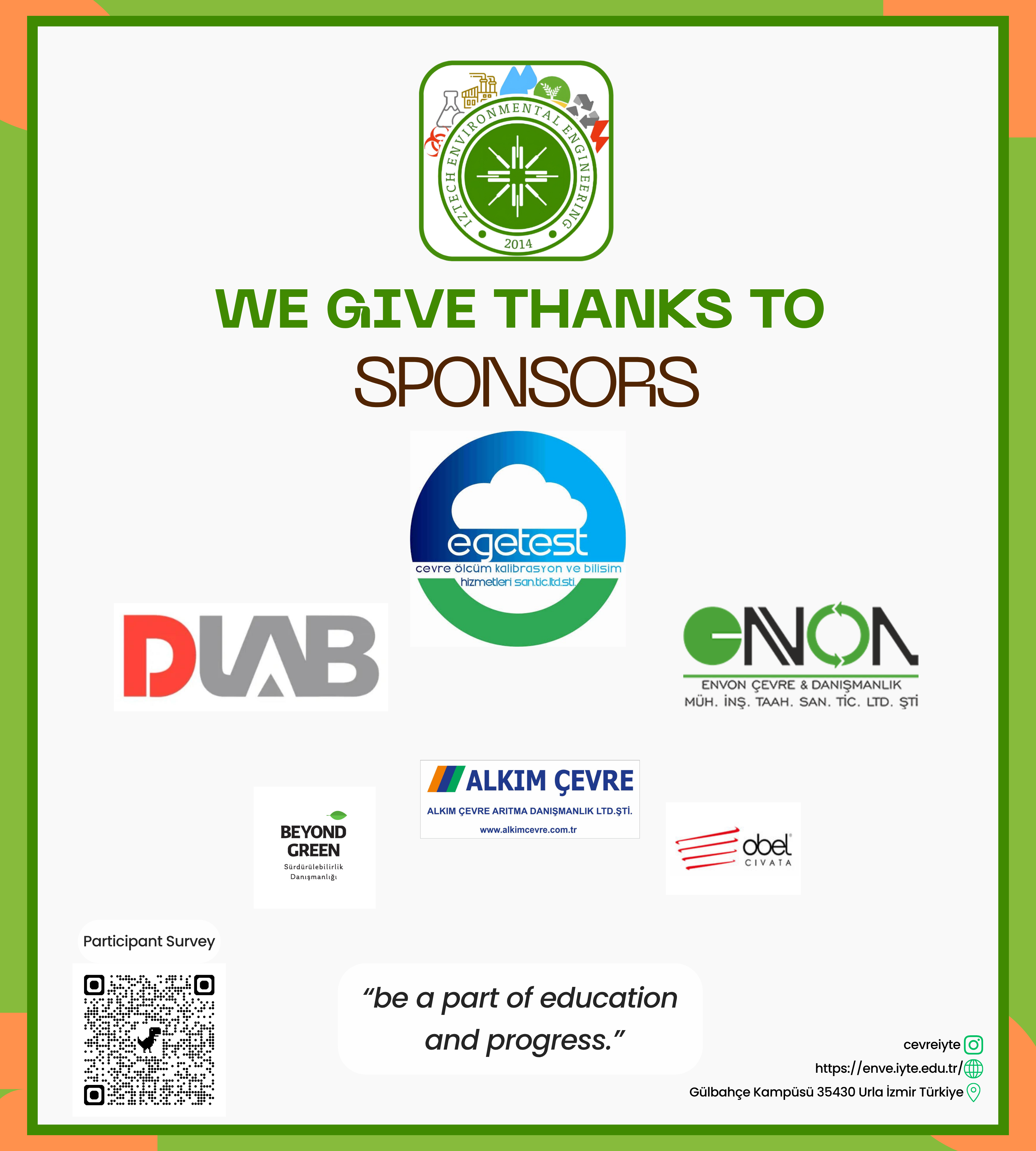 IZTECH ENVIRONMENTAL ENGINEERING
2014

WE GIVE THANKS TO
SPONSORS

egetest
cevre ölcüm kalibrasyon ve bilisim
hizmetleri san.tic.ltd.sti.

DLAB

ENVON
ENVON ÇEVRE & DANIŞMANLIK
MÜH. İNŞ. TAAH. SAN. TİC. LTD. ŞTİ

BEYOND GREEN
Sürdürülebilirlik Danışmanlığı

ALKIM ÇEVRE
ALKIM ÇEVRE ARITMA DANIŞMANLIK LTD.ŞTİ.
www.alkimcevre.com.tr

obel
CIVATA

Participant Survey

"be a part of education and progress."

cevreiyte
https://enve.iyte.edu.tr/
Gülbahçe Kampüsü 35430 Urla İzmir Türkiye